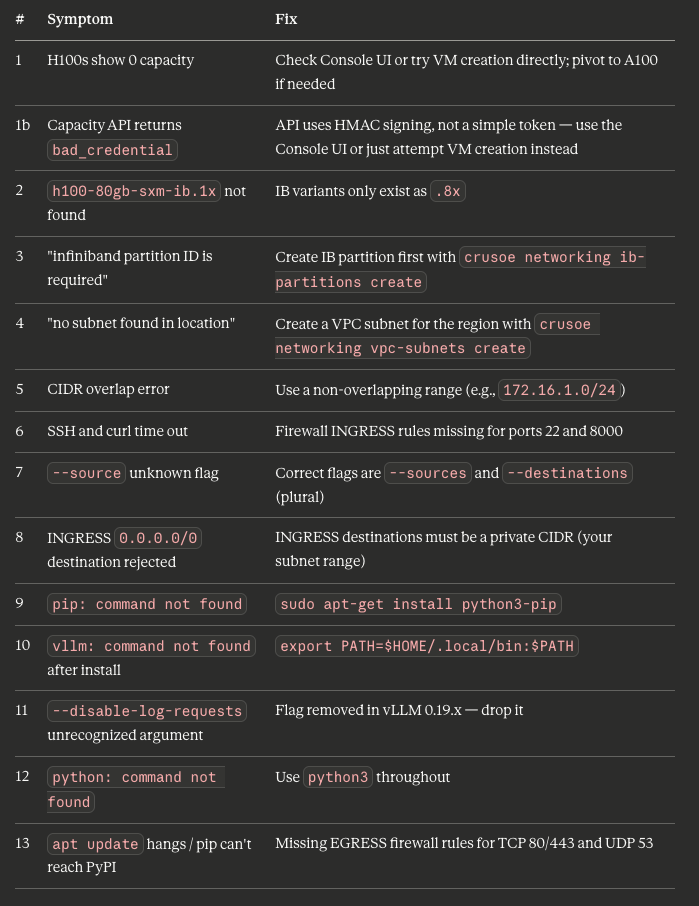 | # | Symptom | Fix |
|---|---|---|
| 1 | H100s show 0 capacity | Check Console UI or try VM creation directly; pivot to A100 if needed |
| 1b | Capacity API returns bad_credential | API uses HMAC signing, not a simple token — use the Console UI or just attempt VM creation instead |
| 2 | h100-80gb-sxm-ib.1x not found | IB variants only exist as .8x |
| 3 | "infiniband partition ID is required" | Create IB partition first with crusoe networking ib-partitions create |
| 4 | "no subnet found in location" | Create a VPC subnet for the region with crusoe networking vpc-subnets create |
| 5 | CIDR overlap error | Use a non-overlapping range (e.g., 172.16.1.0/24) |
| 6 | SSH and curl time out | Firewall INGRESS rules missing for ports 22 and 8000 |
| 7 | --source unknown flag | Correct flags are --sources and --destinations (plural) |
| 8 | INGRESS 0.0.0.0/0 destination rejected | INGRESS destinations must be a private CIDR (your subnet range) |
| 9 | pip: command not found | sudo apt-get install python3-pip |
| 10 | vllm: command not found after install | export PATH=$HOME/.local/bin:$PATH |
| 11 | --disable-log-requests unrecognized argument | Flag removed in vLLM 0.19.x — drop it |
| 12 | python: command not found | Use python3 throughout |
| 13 | apt update hangs / pip can't reach PyPI | Missing EGRESS firewall rules for TCP 80/443 and UDP 53 |